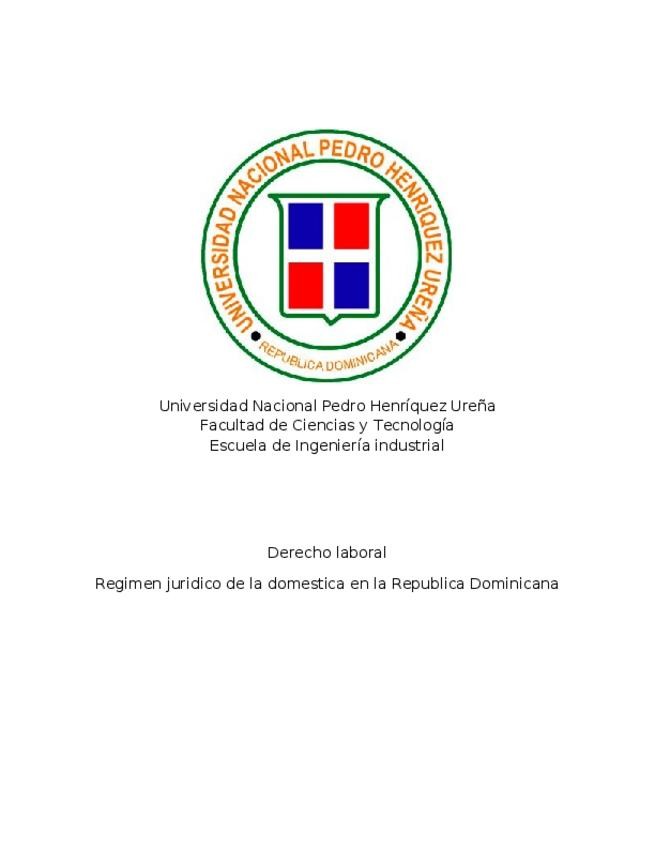 UNIVERSIDAD NACIONAL PEDRO HENRIQUEZ UREÑA
REPUBLICA DOMINICANA

Universidad Nacional Pedro Henríquez Ureña
Facultad de Ciencias y Tecnología
Escuela de Ingeniería industrial

Derecho laboral

Regimen juridico de la domestica en la Republica Dominicana